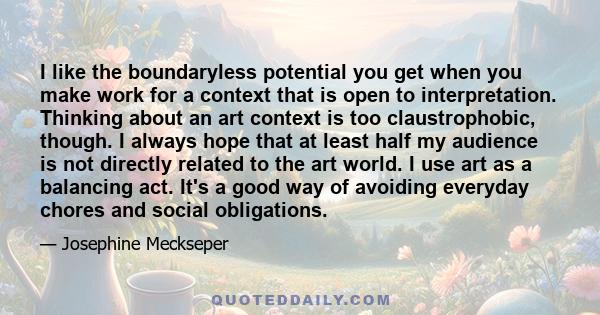 I like the boundaryless potential you get when you make work for a context that is open to interpretation. Thinking about an art context is too claustrophobic, though. I always hope that at least half my audience is not directly related to the art world. I use art as a balancing act. It's a good way of avoiding everyday chores and social obligations.

— Josephine Meckseper

QUOTEDDAILY.COM